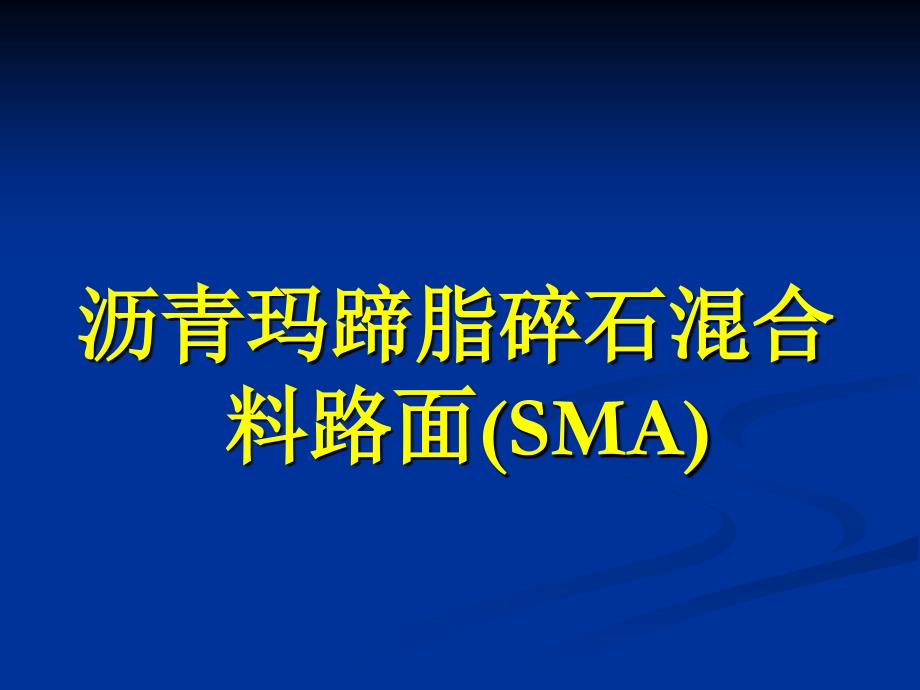 沥青玛蹄脂碎石混合料路面(SMA)